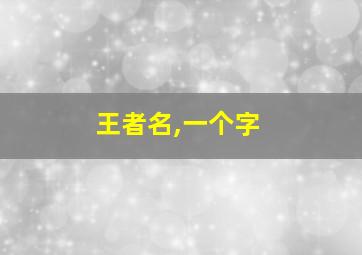 王者名,一个字